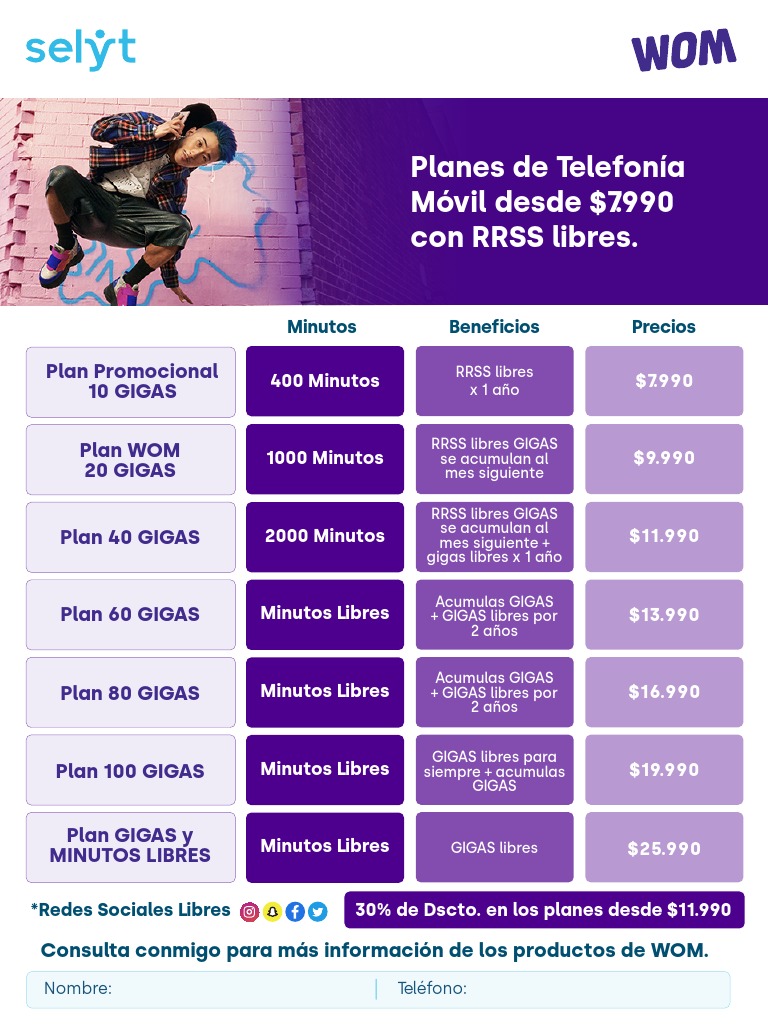 selyt

WOM

Planes de Telefonía Móvil desde $7.990 con RRSS libres.

|  | Minutos | Beneficios | Precios |
|---|---|---|---|
| Plan Promocional 10 GIGAS | 400 Minutos | RRSS libres x 1 año | $7.990 |
| Plan WOM 20 GIGAS | 1000 Minutos | RRSS libres GIGAS se acumulan al mes siguiente | $9.990 |
| Plan 40 GIGAS | 2000 Minutos | RRSS libres GIGAS se acumulan al mes siguiente + gigas libres x 1 año | $11.990 |
| Plan 60 GIGAS | Minutos Libres | Acumulas GIGAS + GIGAS libres por 2 años | $13.990 |
| Plan 80 GIGAS | Minutos Libres | Acumulas GIGAS + GIGAS libres por 2 años | $16.990 |
| Plan 100 GIGAS | Minutos Libres | GIGAS libres para siempre + acumulas GIGAS | $19.990 |
| Plan GIGAS y MINUTOS LIBRES | Minutos Libres | GIGAS libres | $25.990 |

*Redes Sociales Libres

30% de Dscto. en los planes desde $11.990

Consulta conmigo para más información de los productos de WOM.

Nombre:

Teléfono: